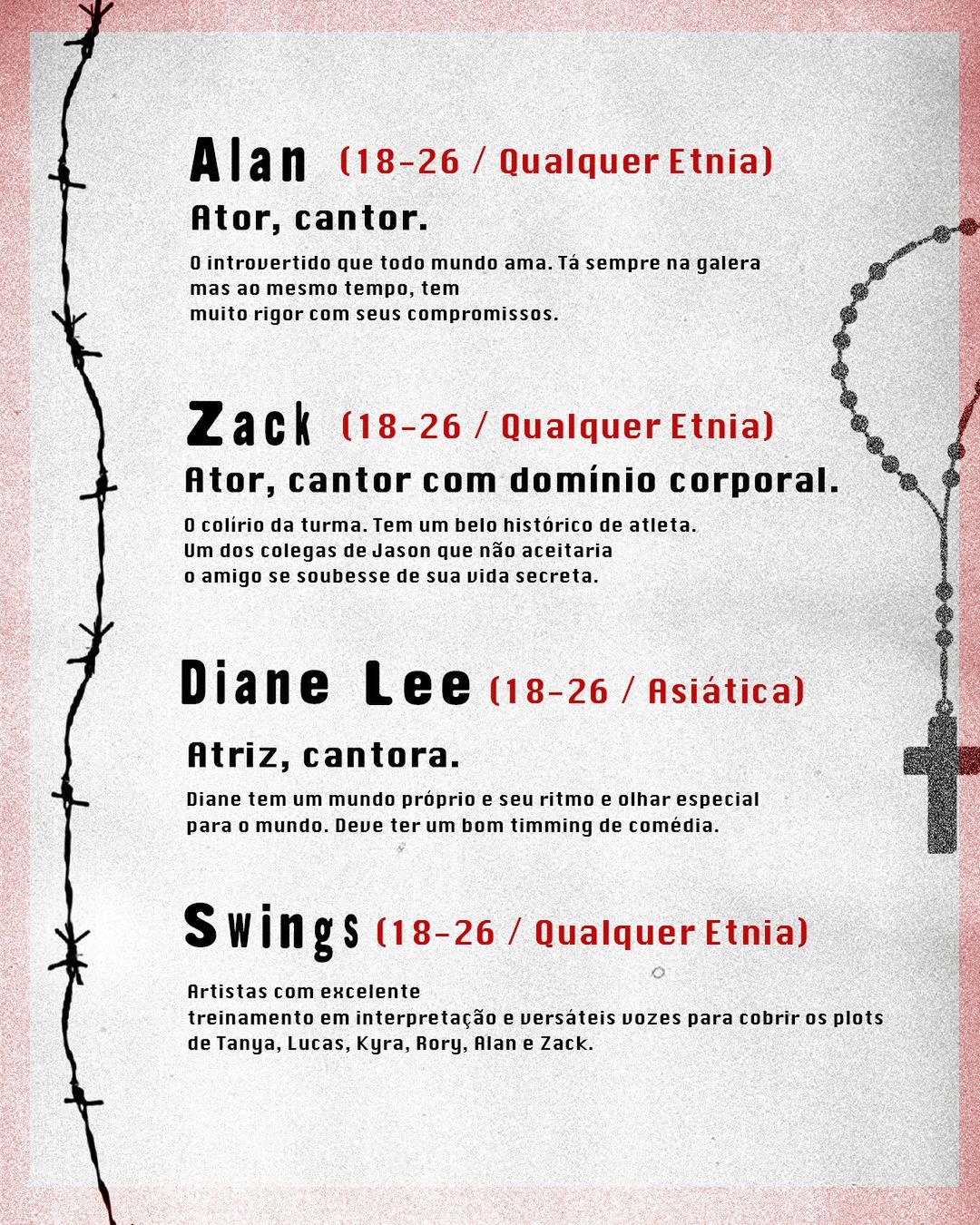 Alan (18-26 / Qualquer Etnia)

Ator, cantor.

O introvertido que todo mundo ama. Tá sempre na galera mas ao mesmo tempo, tem muito rigor com seus compromissos.

Zack (18-26 / Qualquer Etnia)

Ator, cantor com domínio corporal.

O colírio da turma. Tem um belo histórico de atleta. Um dos colegas de Jason que não aceitaria o amigo se soubesse de sua vida secreta.

Diane Lee (18-26 / Asiática)

Atriz, cantora.

Diane tem um mundo próprio e seu ritmo e olhar especial para o mundo. Deve ter um bom timming de comédia.

Swings (18-26 / Qualquer Etnia)

Artistas com excelente treinamento em interpretação e versáteis vozes para cobrir os plots de Tanya, Lucas, Kyra, Rory, Alan e Zack.